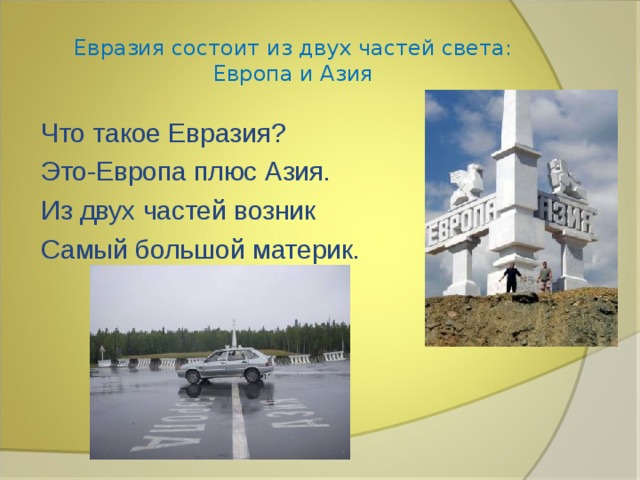 Евразия состоит из двух частей света: Европа и Азия

Что такое Евразия?
Это-Европа плюс Азия.
Из двух частей возник
Самый большой материк.

ЕВРОПА АЗИЯ

ЕВРОПА АЗИЯ